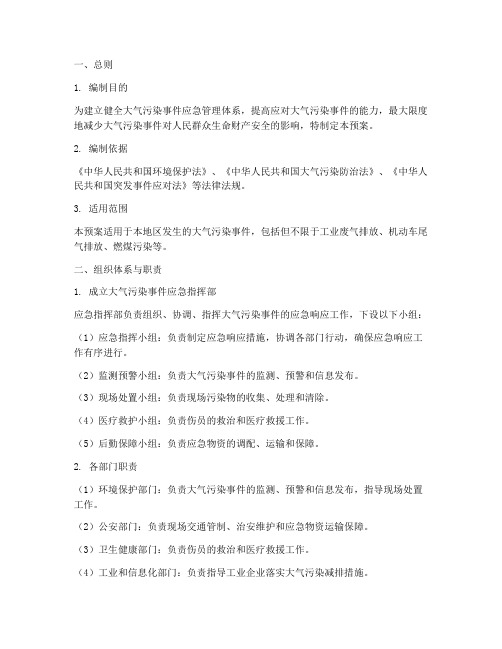 一、总则

1. 编制目的

为建立健全大气污染事件应急管理体系，提高应对大气污染事件的能力，最大限度地减少大气污染事件对人民群众生命财产安全的影响，特制定本预案。

2. 编制依据

《中华人民共和国环境保护法》、《中华人民共和国大气污染防治法》、《中华人民共和国突发事件应对法》等法律法规。

3. 适用范围

本预案适用于本地区发生的大气污染事件，包括但不限于工业废气排放、机动车尾气排放、燃煤污染等。

二、组织体系与职责

1. 成立大气污染事件应急指挥部

应急指挥部负责组织、协调、指挥大气污染事件的应急响应工作，下设以下小组：

（1）应急指挥小组：负责制定应急响应措施，协调各部门行动，确保应急响应工作有序进行。

（2）监测预警小组：负责大气污染事件的监测、预警和信息发布。

（3）现场处置小组：负责现场污染物的收集、处理和清除。

（4）医疗救护小组：负责伤员的救治和医疗救援工作。

（5）后勤保障小组：负责应急物资的调配、运输和保障。

2. 各部门职责

（1）环境保护部门：负责大气污染事件的监测、预警和信息发布，指导现场处置工作。

（2）公安部门：负责现场交通管制、治安维护和应急物资运输保障。

（3）卫生健康部门：负责伤员的救治和医疗救援工作。

（4）工业和信息化部门：负责指导工业企业落实大气污染减排措施。